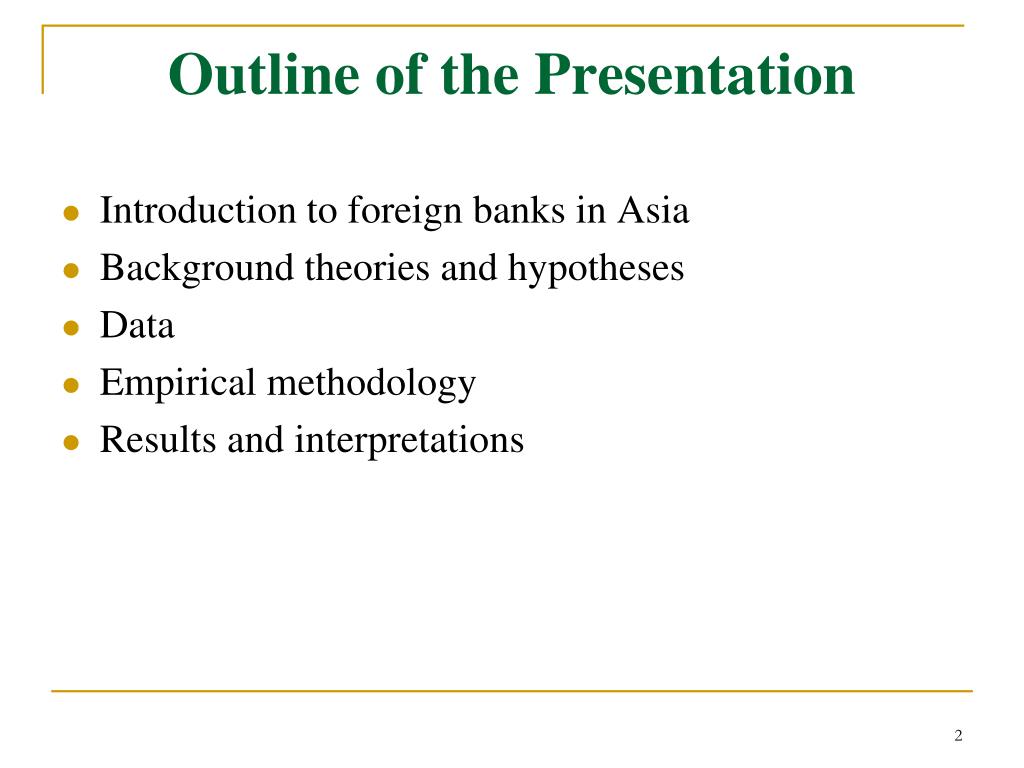 Outline of the Presentation

- Introduction to foreign banks in Asia
- Background theories and hypotheses
- Data
- Empirical methodology
- Results and interpretations

2